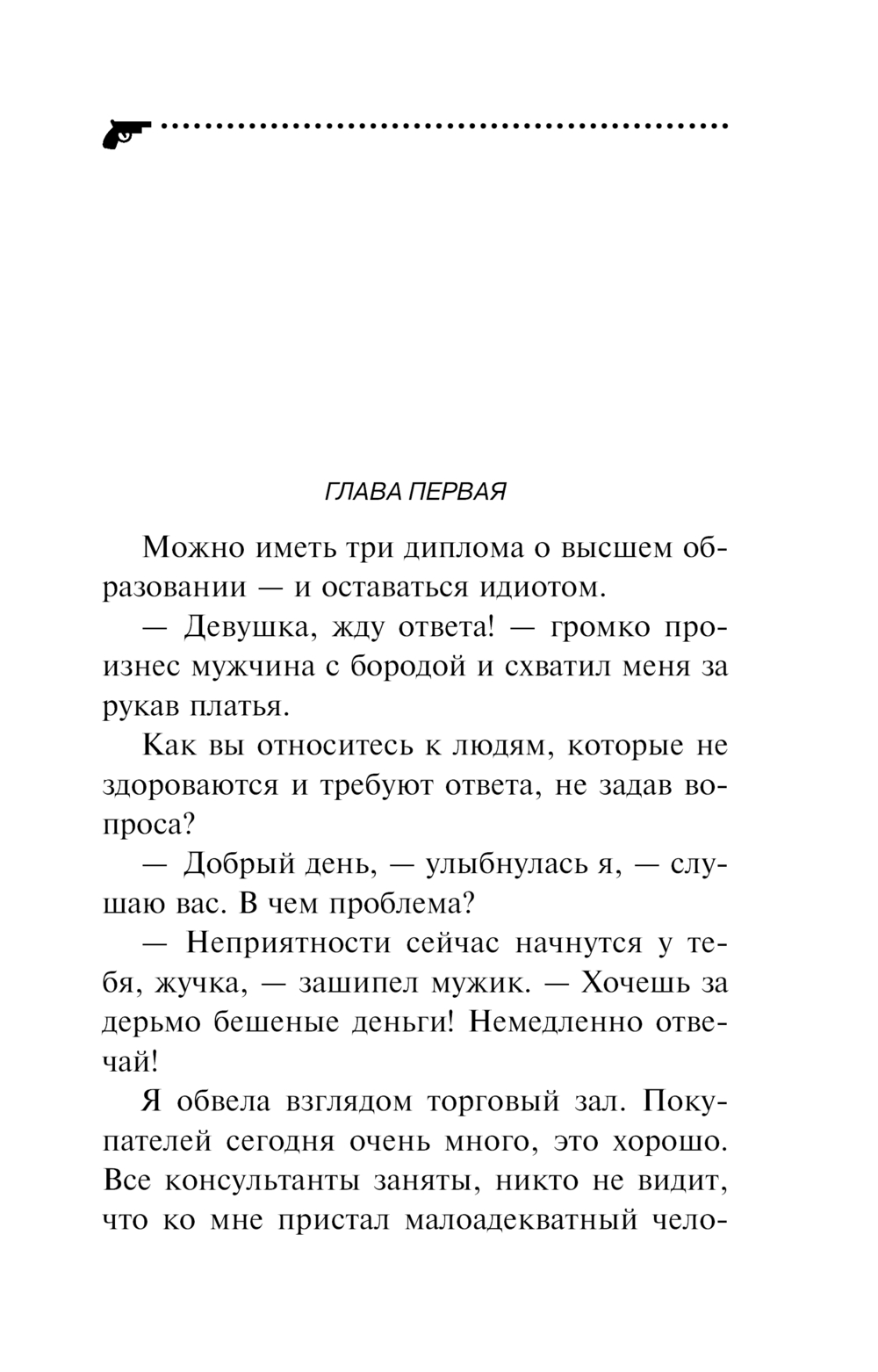 ГЛАВА ПЕРВАЯ

Можно иметь три диплома о высшем образовании — и оставаться идиотом.

— Девушка, жду ответа! — громко произнес мужчина с бородой и схватил меня за рукав платья.

Как вы относитесь к людям, которые не здороваются и требуют ответа, не задав вопроса?

— Добрый день, — улыбнулась я, — слушаю вас. В чем проблема?

— Неприятности сейчас начнутся у тебя, жучка, — зашипел мужик. — Хочешь за дерьмо бешеные деньги! Немедленно отвечай!

Я обвела взглядом торговый зал. Покупателей сегодня очень много, это хорошо. Все консультанты заняты, никто не видит, что ко мне пристал малоадекватный чело-